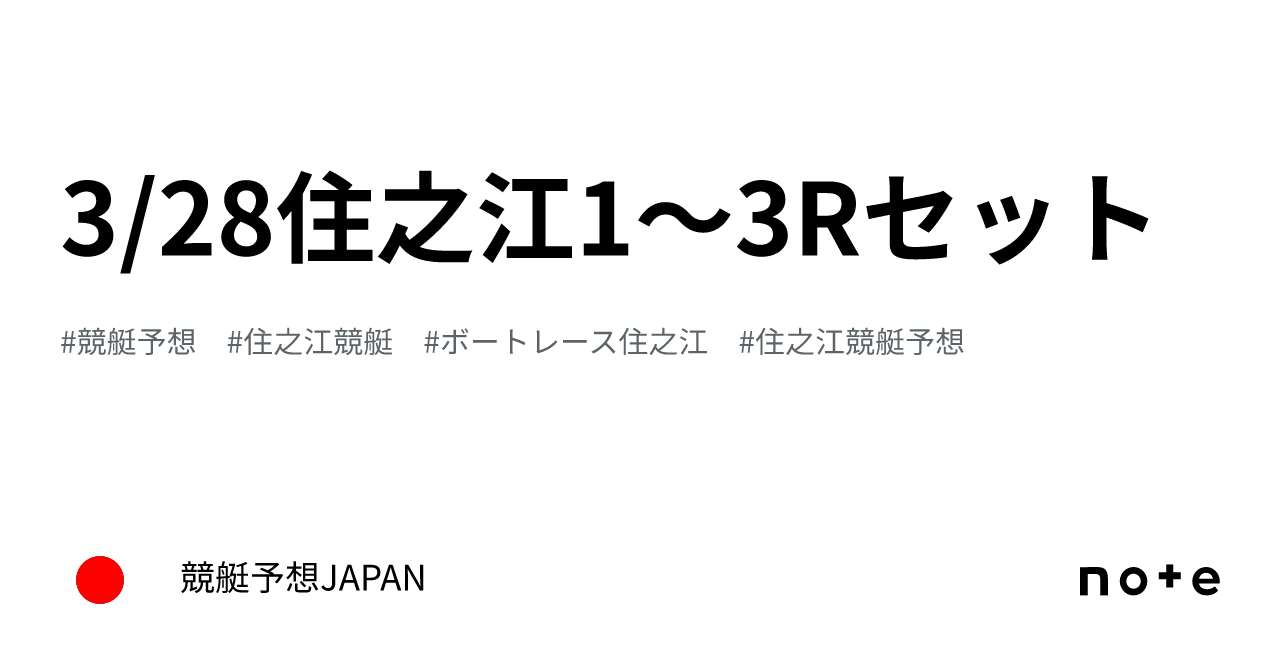 3/28住之江1～3Rセット

#競艇予想　#住之江競艇　#ボートレース住之江　#住之江競艇予想

競艇予想JAPAN

note